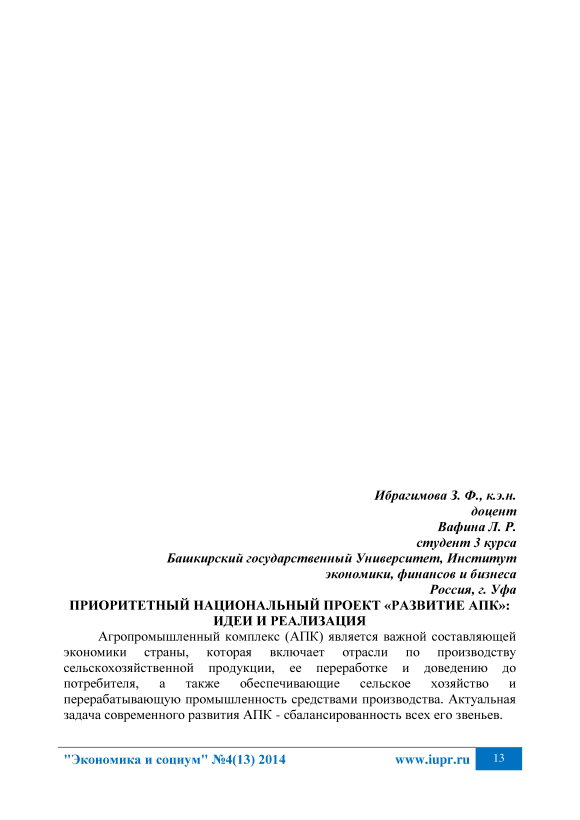 Ибрагимова З. Ф., к.э.н.
доцент
Вафина Л. Р.
студент 3 курса
Башкирский государственный Университет, Институт
экономики, финансов и бизнеса
Россия, г. Уфа

ПРИОРИТЕТНЫЙ НАЦИОНАЛЬНЫЙ ПРОЕКТ «РАЗВИТИЕ АПК»:
ИДЕИ И РЕАЛИЗАЦИЯ

Агропромышленный комплекс (АПК) является важной составляющей экономики страны, которая включает отрасли по производству сельскохозяйственной продукции, ее переработке и доведению до потребителя, а также обеспечивающие сельское хозяйство и перерабатывающую промышленность средствами производства. Актуальная задача современного развития АПК - сбалансированность всех его звеньев.

"Экономика и социум" №4(13) 2014 www.iupr.ru 13